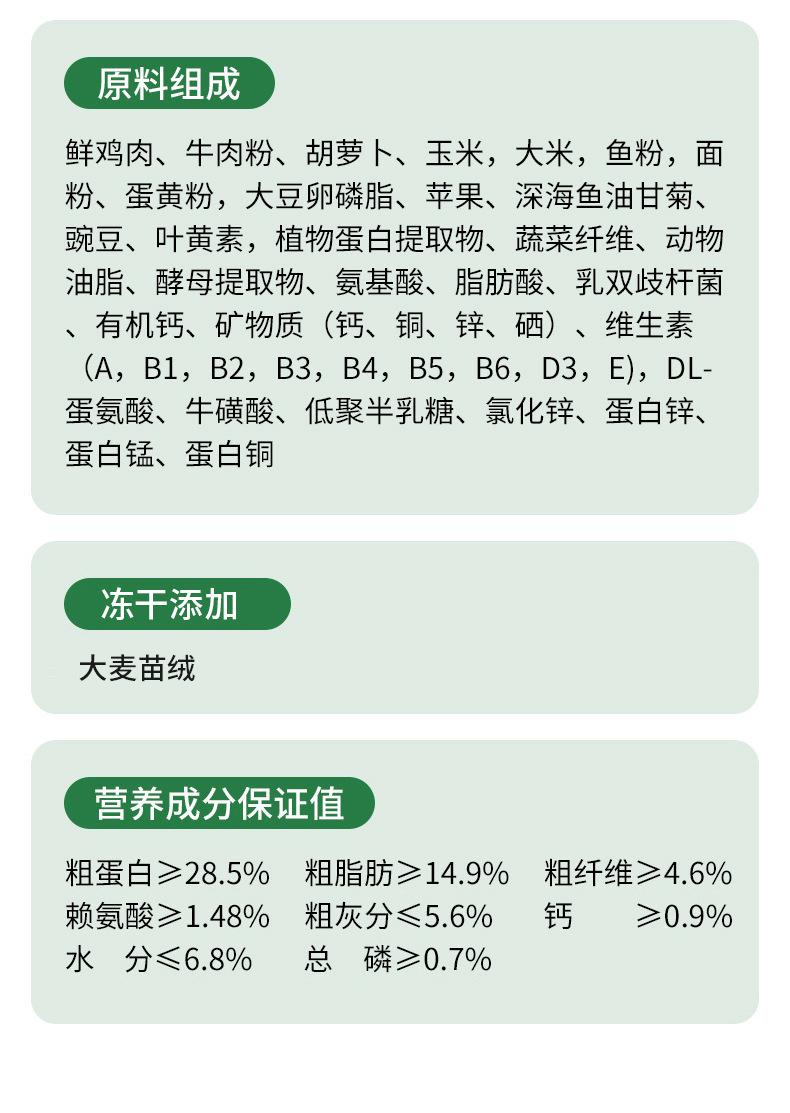 原料组成

鲜鸡肉、牛肉粉、胡萝卜、玉米，大米，鱼粉，面粉、蛋黄粉，大豆卵磷脂、苹果、深海鱼油甘菊、豌豆、叶黄素，植物蛋白提取物、蔬菜纤维、动物油脂、酵母提取物、氨基酸、脂肪酸、乳双歧杆菌、有机钙、矿物质（钙、铜、锌、硒）、维生素（A，B1，B2，B3，B4，B5，B6，D3，E)，DL-蛋氨酸、牛磺酸、低聚半乳糖、氯化锌、蛋白锌、蛋白锰、蛋白铜

冻干添加

大麦苗绒

营养成分保证值

粗蛋白≥28.5% 粗脂肪≥14.9% 粗纤维≥4.6%
赖氨酸≥1.48% 粗灰分≤5.6% 钙 ≥0.9%
水 分≤6.8% 总 磷≥0.7%